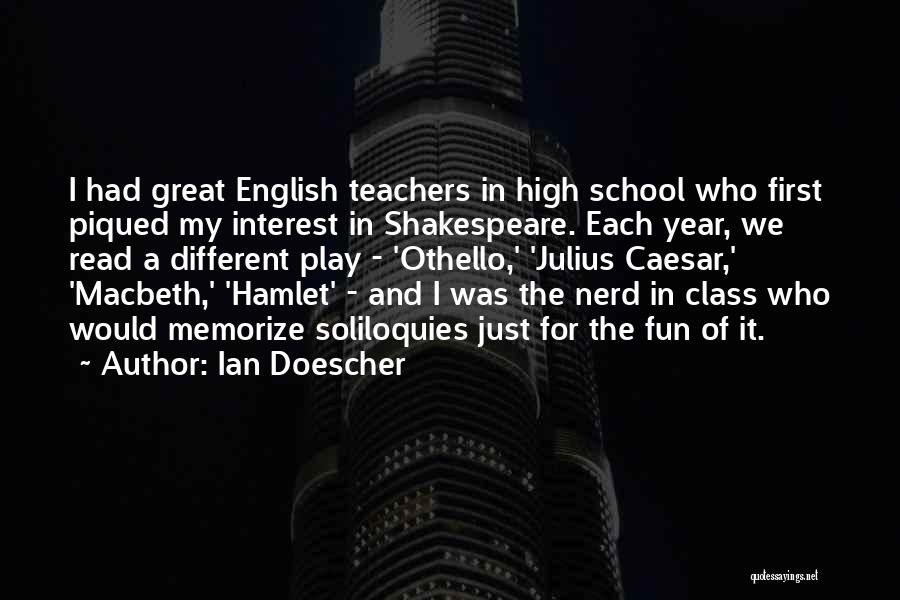 I had great English teachers in high school who first piqued my interest in Shakespeare. Each year, we read a different play - 'Othello,' 'Julius Caesar,' 'Macbeth,' 'Hamlet' - and I was the nerd in class who would memorize soliloquies just for the fun of it.
~ Author: Ian Doescher

quotessayings.net